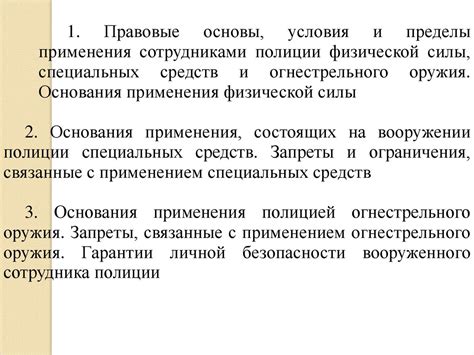 1. Правовые основы, условия и пределы применения сотрудниками полиции физической силы, специальных средств и огнестрельного оружия. Основания применения физической силы

2. Основания применения, состоящих на вооружении полиции специальных средств. Запреты и ограничения, связанные с применением специальных средств

3. Основания применения полицией огнестрельного оружия. Запреты, связанные с применением огнестрельного оружия. Гарантии личной безопасности вооруженного сотрудника полиции